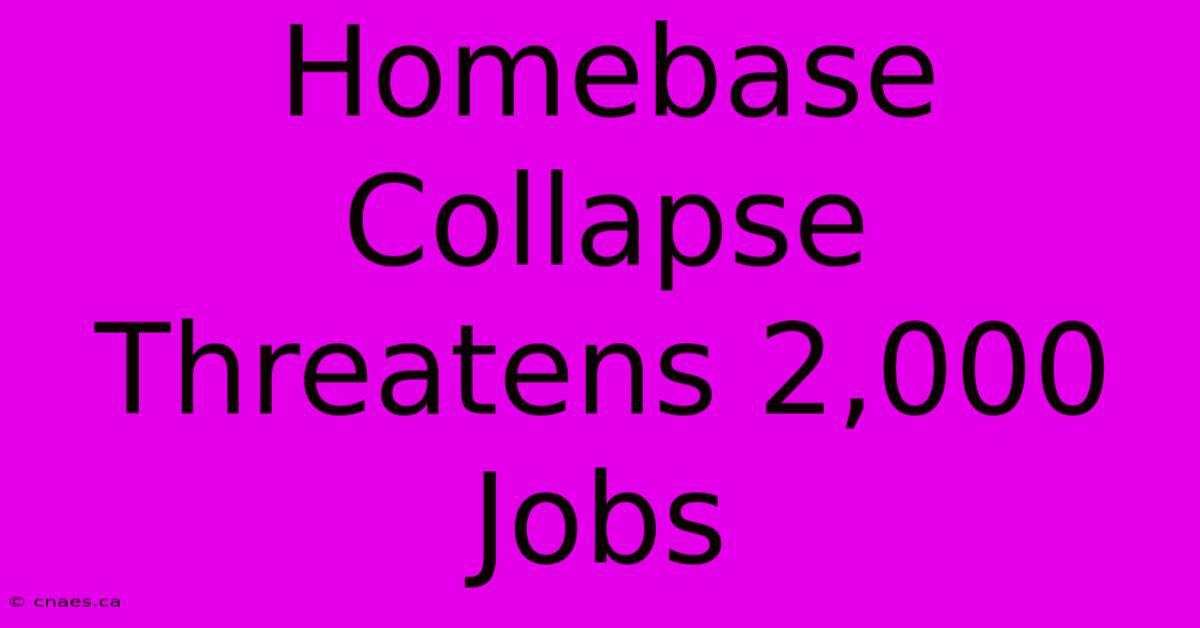 Homebase Collapse Threatens 2,000 Jobs

© cnaes.ca